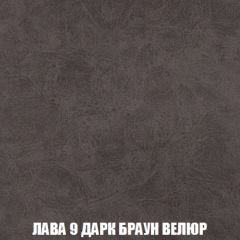 ЛАВА 9 ДАРК БРАУН ВЕЛЮР